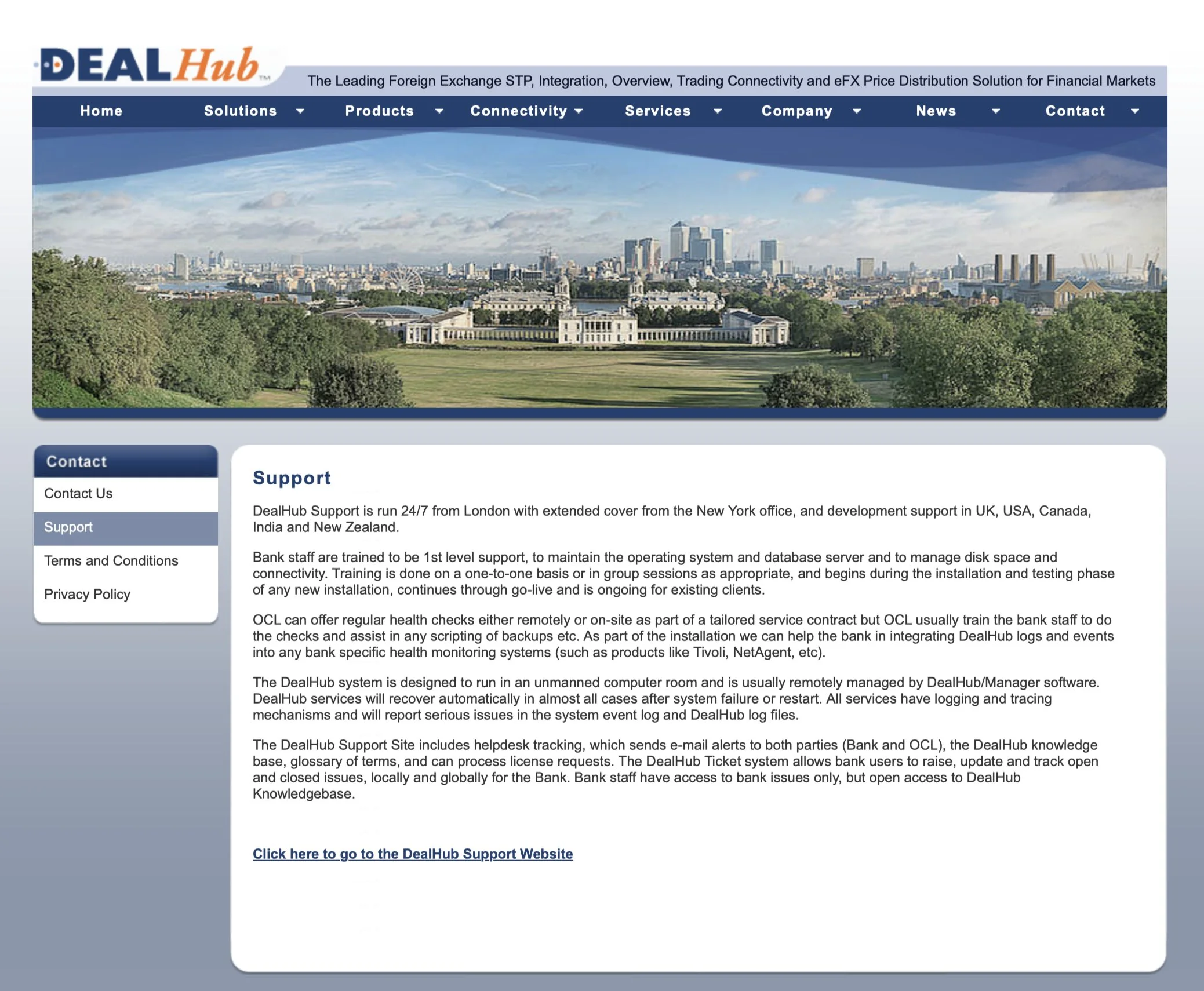 DEALHub™

The Leading Foreign Exchange STP, Integration, Overview, Trading Connectivity and eFX Price Distribution Solution for Financial Markets

Home
Solutions
Products
Connectivity
Services
Company
News
Contact

Contact
Contact Us
Support
Terms and Conditions
Privacy Policy

Support

DealHub Support is run 24/7 from London with extended cover from the New York office, and development support in UK, USA, Canada, India and New Zealand.

Bank staff are trained to be 1st level support, to maintain the operating system and database server and to manage disk space and connectivity. Training is done on a one-to-one basis or in group sessions as appropriate, and begins during the installation and testing phase of any new installation, continues through go-live and is ongoing for existing clients.

OCL can offer regular health checks either remotely or on-site as part of a tailored service contract but OCL usually train the bank staff to do the checks and assist in any scripting of backups etc. As part of the installation we can help the bank in integrating DealHub logs and events into any bank specific health monitoring systems (such as products like Tivoli, NetAgent, etc).

The DealHub system is designed to run in an unmanned computer room and is usually remotely managed by DealHub/Manager software. DealHub services will recover automatically in almost all cases after system failure or restart. All services have logging and tracing mechanisms and will report serious issues in the system event log and DealHub log files.

The DealHub Support Site includes helpdesk tracking, which sends e-mail alerts to both parties (Bank and OCL), the DealHub knowledge base, glossary of terms, and can process license requests. The DealHub Ticket system allows bank users to raise, update and track open and closed issues, locally and globally for the Bank. Bank staff have access to bank issues only, but open access to DealHub Knowledgebase.

Click here to go to the DealHub Support Website